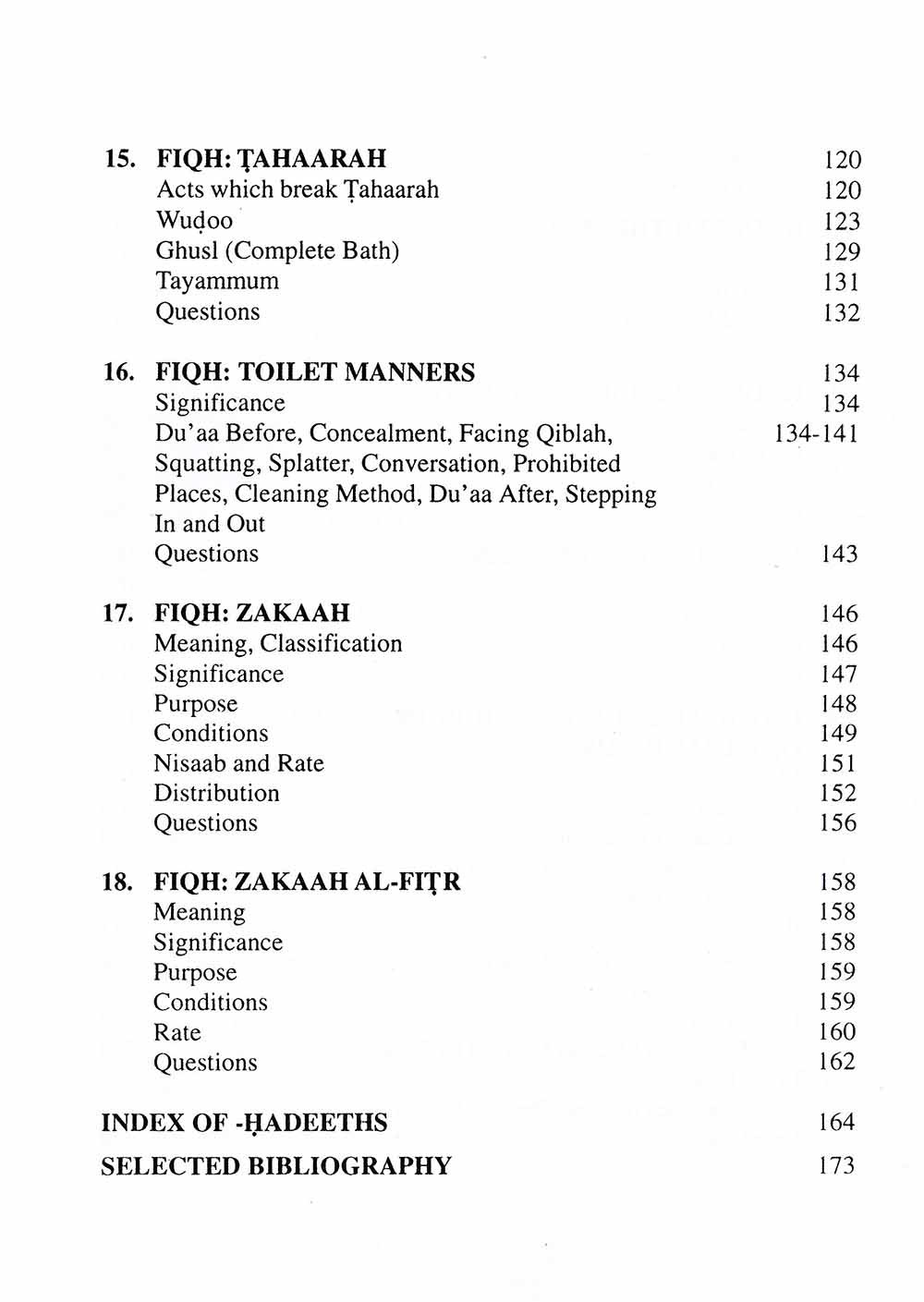 15. FIQH: ṬAHAARAH 120
Acts which break Ṭahaarah 120
Wuḍoo 123
Ghusl (Complete Bath) 129
Tayammum 131
Questions 132

16. FIQH: TOILET MANNERS 134
Significance 134
Du'aa Before, Concealment, Facing Qiblah, Squatting, Splatter, Conversation, Prohibited Places, Cleaning Method, Du'aa After, Stepping In and Out 134-141
Questions 143

17. FIQH: ZAKAAH 146
Meaning, Classification 146
Significance 147
Purpose 148
Conditions 149
Nisaab and Rate 151
Distribution 152
Questions 156

18. FIQH: ZAKAAH AL-FIṬR 158
Meaning 158
Significance 158
Purpose 159
Conditions 159
Rate 160
Questions 162

INDEX OF -ḤADEETHS 164

SELECTED BIBLIOGRAPHY 173